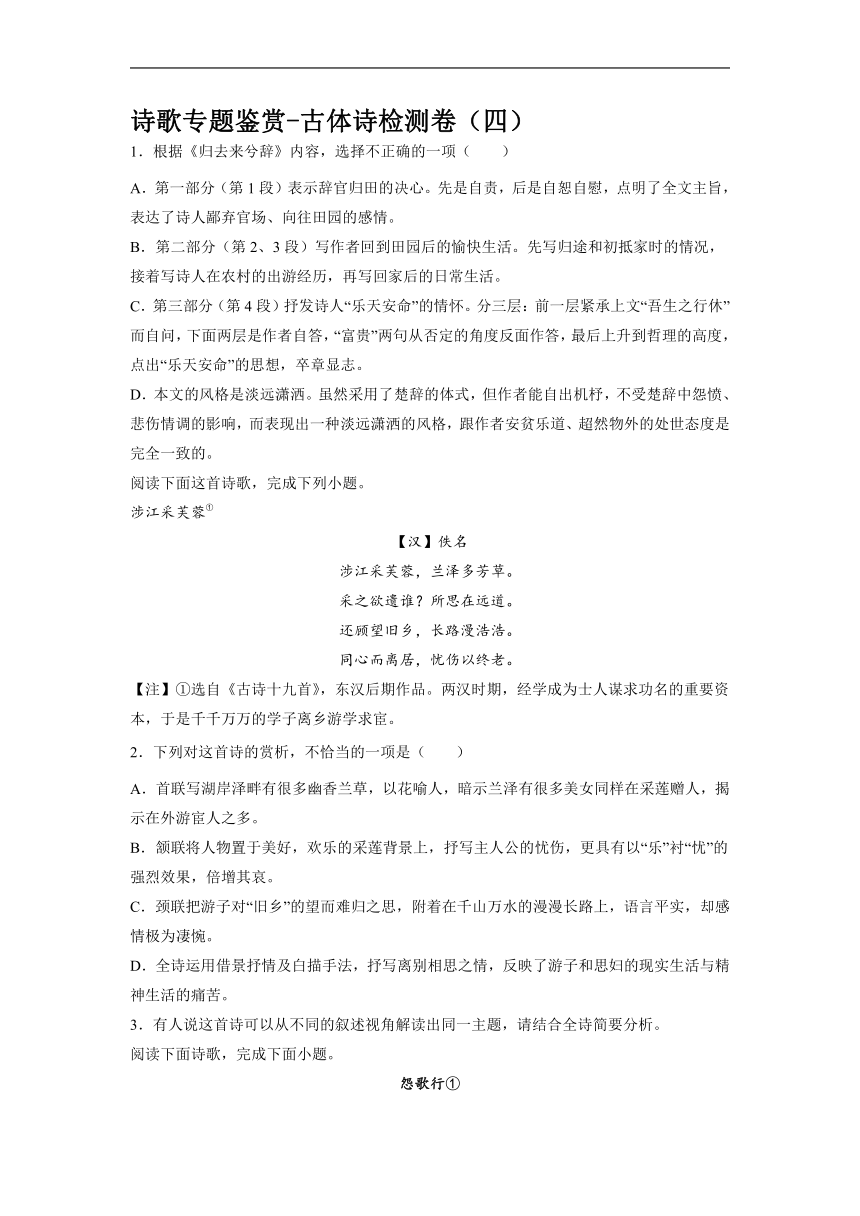 诗歌专题鉴赏-古体诗检测卷（四）

1．根据《归去来兮辞》内容，选择不正确的一项（　　）

A．第一部分（第1段）表示辞官归田的决心。先是自责，后是自恕自慰，点明了全文主旨，表达了诗人鄙弃官场、向往田园的感情。

B．第二部分（第2、3段）写作者回到田园后的愉快生活。先写归途和初抵家时的情况，接着写诗人在农村的出游经历，再写回家后的日常生活。

C．第三部分（第4段）抒发诗人“乐天安命”的情怀。分三层：前一层紧承上文“吾生之行休”而自问，下面两层是作者自答，“富贵”两句从否定的角度反面作答，最后上升到哲理的高度，点出“乐天安命”的思想，卒章显志。

D．本文的风格是淡远潇洒。虽然采用了楚辞的体式，但作者能自出机杼，不受楚辞中怨愤、悲伤情调的影响，而表现出一种淡远潇洒的风格，跟作者安贫乐道、超然物外的处世态度是完全一致的。

阅读下面这首诗歌，完成下列小题。

涉江采芙蓉①

【汉】佚名

涉江采芙蓉，兰泽多芳草。

采之欲遗谁？所思在远道。

还顾望旧乡，长路漫浩浩。

同心而离居，忧伤以终老。

【注】①选自《古诗十九首》，东汉后期作品。两汉时期，经学成为士人谋求功名的重要资本，于是千千万万的学子离乡游学求宦。

2．下列对这首诗的赏析，不恰当的一项是（　　）

A．首联写湖岸泽畔有很多幽香兰草，以花喻人，暗示兰泽有很多美女同样在采莲赠人，揭示在外游宦人之多。

B．颔联将人物置于美好，欢乐的采莲背景上，抒写主人公的忧伤，更具有以“乐”衬“忧”的强烈效果，倍增其哀。

C．颈联把游子对“旧乡”的望而难归之思，附着在千山万水的漫漫长路上，语言平实，却感情极为凄惋。

D．全诗运用借景抒情及白描手法，抒写离别相思之情，反映了游子和思妇的现实生活与精神生活的痛苦。

3．有人说这首诗可以从不同的叙述视角解读出同一主题，请结合全诗简要分析。

阅读下面诗歌，完成下面小题。

怨歌行①